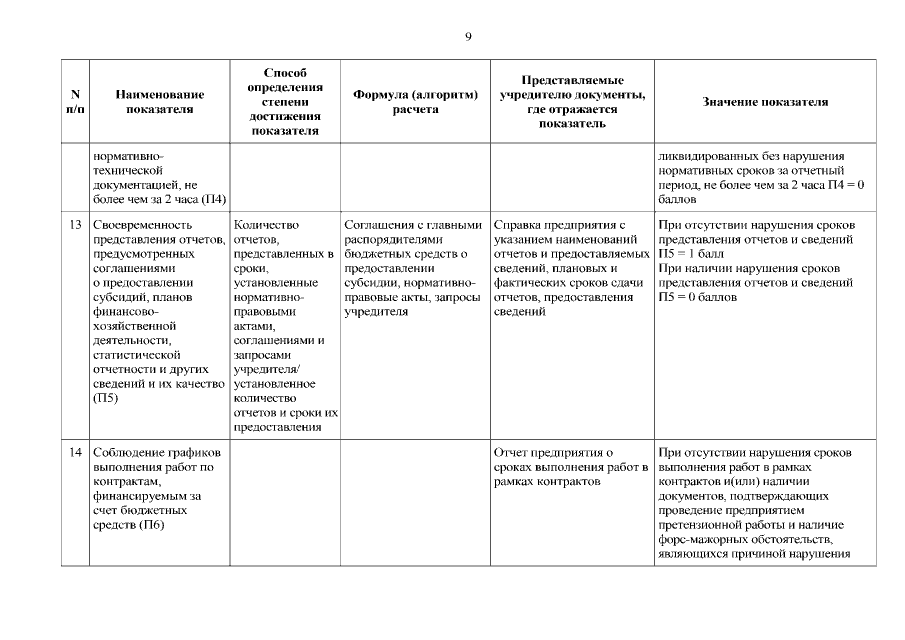 9

| N п/п | Наименование показателя | Способ определения степени достижения показателя | Формула (алгоритм) расчета | Представляемые учредителю документы, где отражается показатель | Значение показателя |
|---|---|---|---|---|---|
| | нормативно-технической документацией, не более чем за 2 часа (П4) | | | | ликвидированных без нарушения нормативных сроков за отчетный период, не более чем за 2 часа П4 = 0 баллов |
| 13 | Своевременность представления отчетов, предусмотренных соглашениями о предоставлении субсидий, планов финансово-хозяйственной деятельности, статистической отчетности и других сведений и их качество (П5) | Количество отчетов, представленных в сроки, установленные нормативно-правовыми актами, соглашениями и запросами учредителя/ установленное количество отчетов и сроки их предоставления | Соглашения с главными распорядителями бюджетных средств о предоставлении субсидии, нормативно-правовые акты, запросы учредителя | Справка предприятия с указанием наименований отчетов и предоставляемых сведений, плановых и фактических сроков сдачи отчетов, предоставления сведений | При отсутствии нарушения сроков представления отчетов и сведений П5 = 1 балл При наличии нарушения сроков представления отчетов и сведений П5 = 0 баллов |
| 14 | Соблюдение графиков выполнения работ по контрактам, финансируемым за счет бюджетных средств (П6) | | | Отчет предприятия о сроках выполнения работ в рамках контрактов | При отсутствии нарушения сроков выполнения работ в рамках контрактов и(или) наличии документов, подтверждающих проведение предприятием претензионной работы и наличие форс-мажорных обстоятельств, являющихся причиной нарушения |